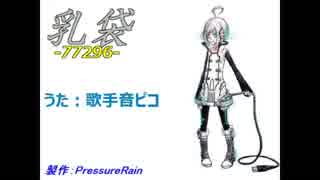 乳袋
-77296-

うた：歌手音ピコ

製作：PressureRain